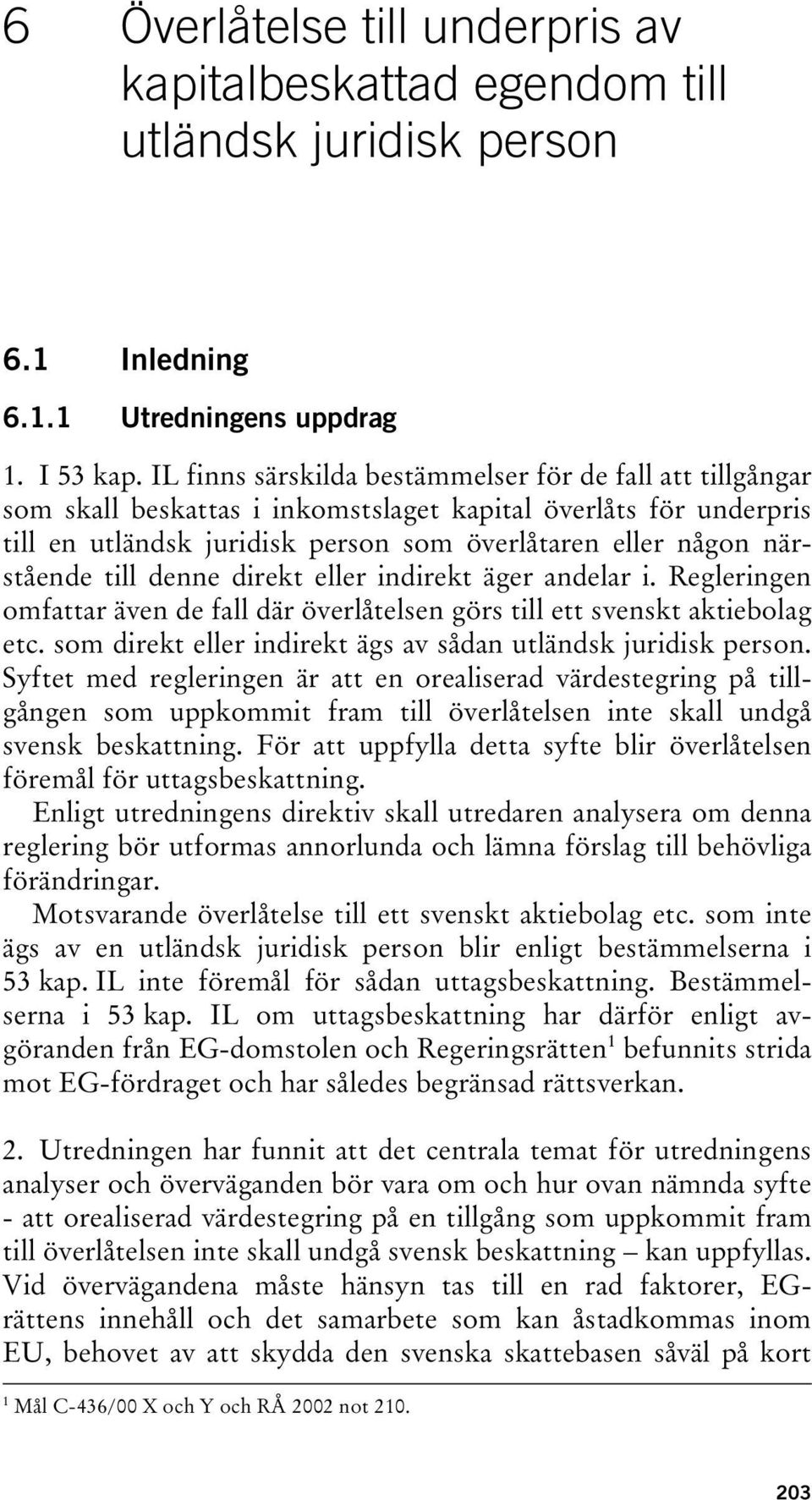 6 Överlåtelse till underpris av kapitalbeskattad egendom till utländsk juridisk person

6.1 Inledning

6.1.1 Utredningens uppdrag

1. I 53 kap. IL finns särskilda bestämmelser för de fall att tillgångar som skall beskattas i inkomstslaget kapital överlåts för underpris till en utländsk juridisk person som överlåtaren eller någon närstående till denne direkt eller indirekt äger andelar i. Regleringen omfattar även de fall där överlåtelsen görs till ett svenskt aktiebolag etc. som direkt eller indirekt ägs av sådan utländsk juridisk person. Syftet med regleringen är att en orealiserad värdestegring på tillgången som uppkommit fram till överlåtelsen inte skall undgå svensk beskattning. För att uppfylla detta syfte blir överlåtelsen föremål för uttagsbeskattning.

Enligt utredningens direktiv skall utredaren analysera om denna reglering bör utformas annorlunda och lämna förslag till behövliga förändringar.

Motsvarande överlåtelse till ett svenskt aktiebolag etc. som inte ägs av en utländsk juridisk person blir enligt bestämmelserna i 53 kap. IL inte föremål för sådan uttagsbeskattning. Bestämmelserna i 53 kap. IL om uttagsbeskattning har därför enligt avgöranden från EG-domstolen och Regeringsrätten$^1$ befunnits strida mot EG-fördraget och har således begränsad rättsverkan.

2. Utredningen har funnit att det centrala temat för utredningens analyser och överväganden bör vara om och hur ovan nämnda syfte - att orealiserad värdestegring på en tillgång som uppkommit fram till överlåtelsen inte skall undgå svensk beskattning – kan uppfyllas. Vid övervägandena måste hänsyn tas till en rad faktorer, EG-rättens innehåll och det samarbete som kan åstadkommas inom EU, behovet av att skydda den svenska skattebasen såväl på kort

$^1$ Mål C-436/00 X och Y och RÅ 2002 not 210.

203